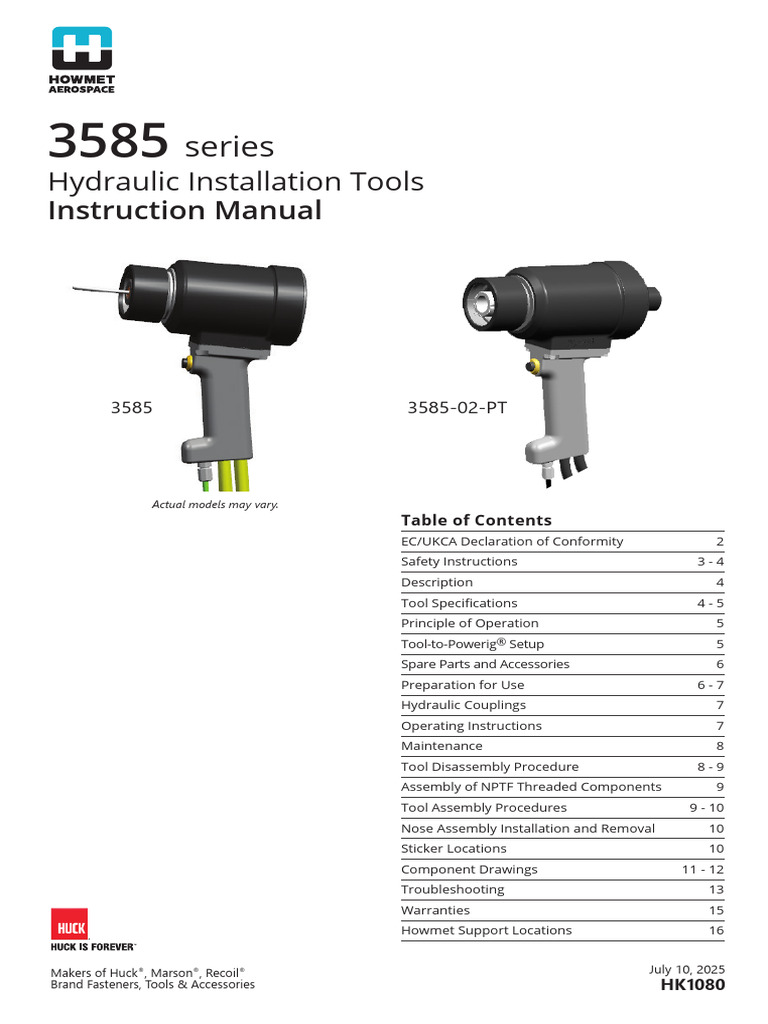 HOWMET AEROSPACE

3585 series
Hydraulic Installation Tools
Instruction Manual

3585

3585-02-PT

Actual models may vary.

Table of Contents

| | |
|---|---|
| EC/UKCA Declaration of Conformity | 2 |
| Safety Instructions | 3 - 4 |
| Description | 4 |
| Tool Specifications | 4 - 5 |
| Principle of Operation | 5 |
| Tool-to-Powerig® Setup | 5 |
| Spare Parts and Accessories | 6 |
| Preparation for Use | 6 - 7 |
| Hydraulic Couplings | 7 |
| Operating Instructions | 7 |
| Maintenance | 8 |
| Tool Disassembly Procedure | 8 - 9 |
| Assembly of NPTF Threaded Components | 9 |
| Tool Assembly Procedures | 9 - 10 |
| Nose Assembly Installation and Removal | 10 |
| Sticker Locations | 10 |
| Component Drawings | 11 - 12 |
| Troubleshooting | 13 |
| Warranties | 15 |
| Howmet Support Locations | 16 |

HUCK
HUCK IS FOREVER™

Makers of Huck®, Marson®, Recoil®
Brand Fasteners, Tools & Accessories

July 10, 2025
HK1080